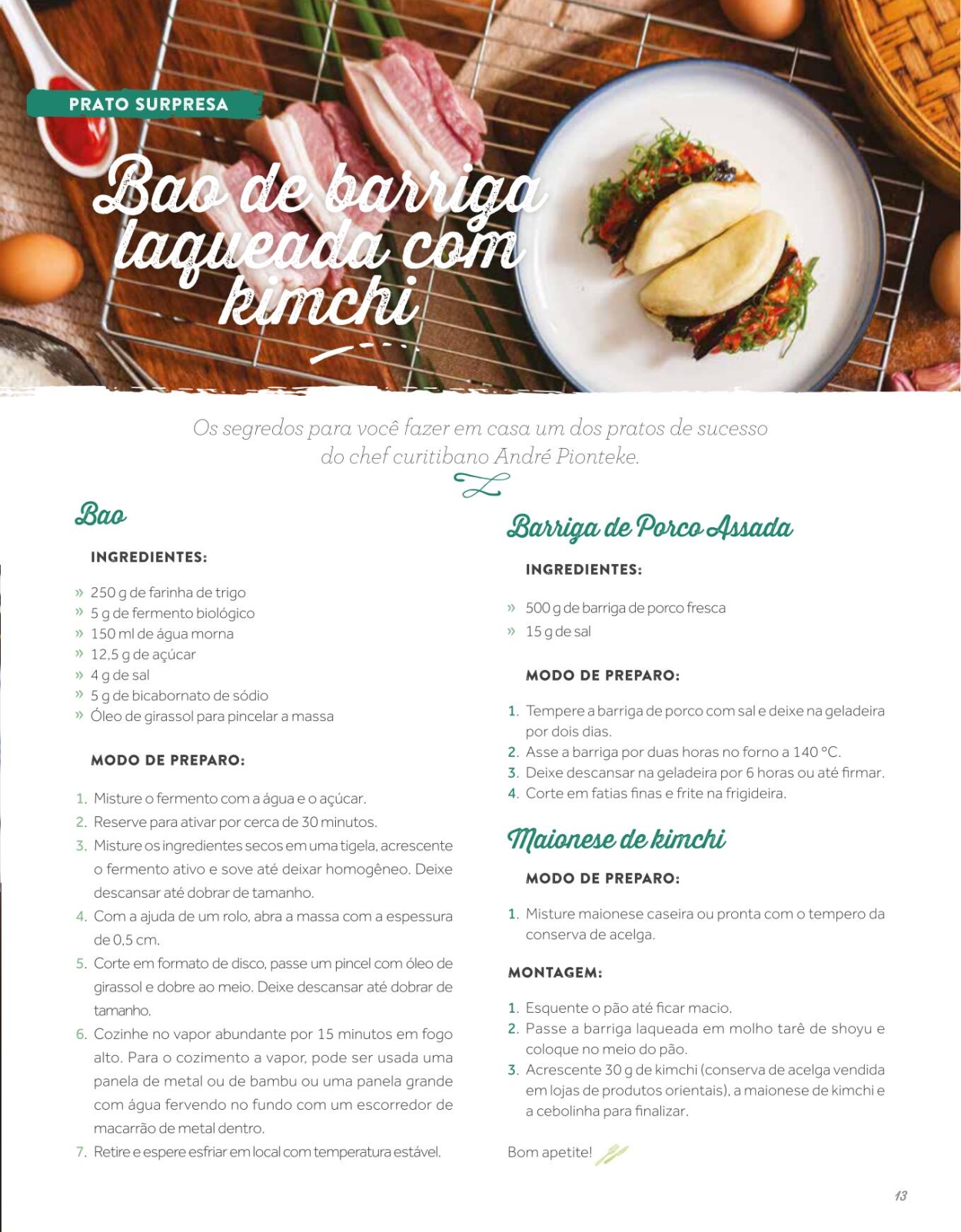 PRATO SURPRESA

Bao de barriga laqueada com kimchi

Os segredos para você fazer em casa um dos pratos de sucesso do chef curitibano André Pionteke.

Bao

INGREDIENTES:

» 250 g de farinha de trigo
» 5 g de fermento biológico
» 150 ml de água morna
» 12,5 g de açúcar
» 4 g de sal
» 5 g de bicabornato de sódio
» Óleo de girassol para pincelar a massa

MODO DE PREPARO:

1. Misture o fermento com a água e o açúcar.
2. Reserve para ativar por cerca de 30 minutos.
3. Misture os ingredientes secos em uma tigela, acrescente o fermento ativo e sove até deixar homogêneo. Deixe descansar até dobrar de tamanho.
4. Com a ajuda de um rolo, abra a massa com a espessura de 0,5 cm.
5. Corte em formato de disco, passe um pincel com óleo de girassol e dobre ao meio. Deixe descansar até dobrar de tamanho.
6. Cozinhe no vapor abundante por 15 minutos em fogo alto. Para o cozimento a vapor, pode ser usada uma panela de metal ou de bambu ou uma panela grande com água fervendo no fundo com um escorredor de macarrão de metal dentro.
7. Retire e espere esfriar em local com temperatura estável.

Barriga de Porco Assada

INGREDIENTES:

» 500 g de barriga de porco fresca
» 15 g de sal

MODO DE PREPARO:

1. Tempere a barriga de porco com sal e deixe na geladeira por dois dias.
2. Asse a barriga por duas horas no forno a 140 °C.
3. Deixe descansar na geladeira por 6 horas ou até firmar.
4. Corte em fatias finas e frite na frigideira.

Maionese de kimchi

MODO DE PREPARO:

1. Misture maionese caseira ou pronta com o tempero da conserva de acelga.

MONTAGEM:

1. Esquente o pão até ficar macio.
2. Passe a barriga laqueada em molho tarê de shoyu e coloque no meio do pão.
3. Acrescente 30 g de kimchi (conserva de acelga vendida em lojas de produtos orientais), a maionese de kimchi e a cebolinha para finalizar.

Bom apetite!

13